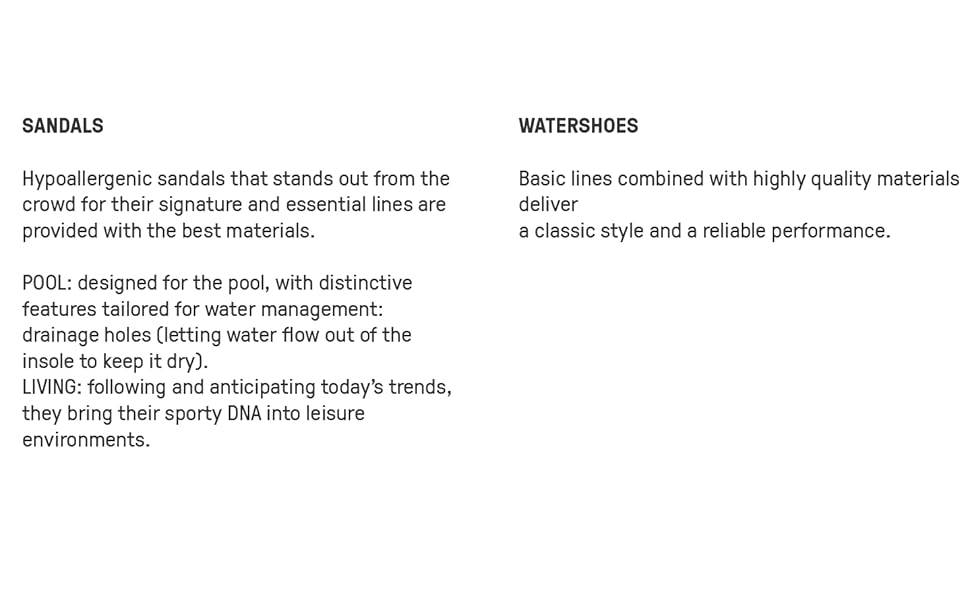 SANDALS

Hypoallergenic sandals that stands out from the crowd for their signature and essential lines are provided with the best materials.

POOL: designed for the pool, with distinctive features tailored for water management: drainage holes (letting water flow out of the insole to keep it dry).
LIVING: following and anticipating today's trends, they bring their sporty DNA into leisure environments.

WATERSHOES

Basic lines combined with highly quality materials deliver
a classic style and a reliable performance.